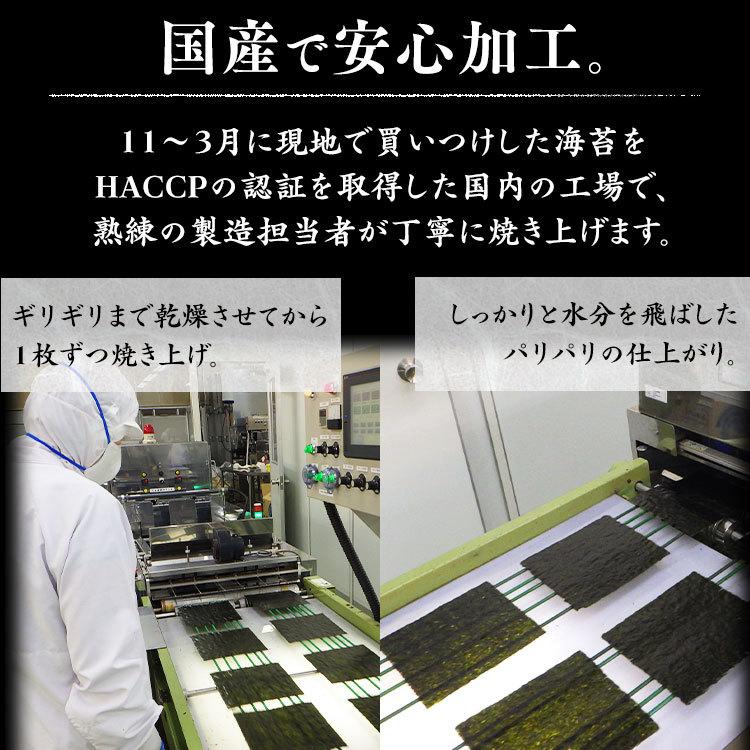 国産で安心加工。

11～3月に現地で買いつけした海苔を
HACCPの認証を取得した国内の工場で、
熟練の製造担当者が丁寧に焼き上げます。

ギリギリまで乾燥させてから
1枚ずつ焼き上げ。

しっかりと水分を飛ばした
パリパリの仕上がり。